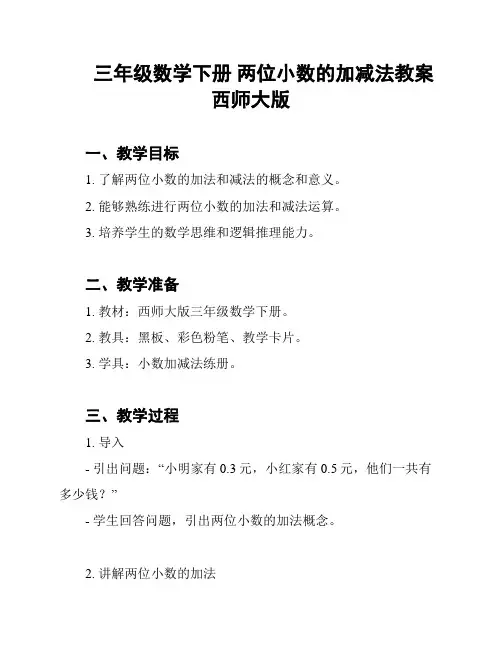 三年级数学下册 两位小数的加减法教案
西师大版

一、教学目标

1. 了解两位小数的加法和减法的概念和意义。

2. 能够熟练进行两位小数的加法和减法运算。

3. 培养学生的数学思维和逻辑推理能力。

二、教学准备

1. 教材：西师大版三年级数学下册。

2. 教具：黑板、彩色粉笔、教学卡片。

3. 学具：小数加减法练册。

三、教学过程

1. 导入

- 引出问题：“小明家有 0.3 元，小红家有 0.5 元，他们一共有多少钱？”

- 学生回答问题，引出两位小数的加法概念。

2. 讲解两位小数的加法